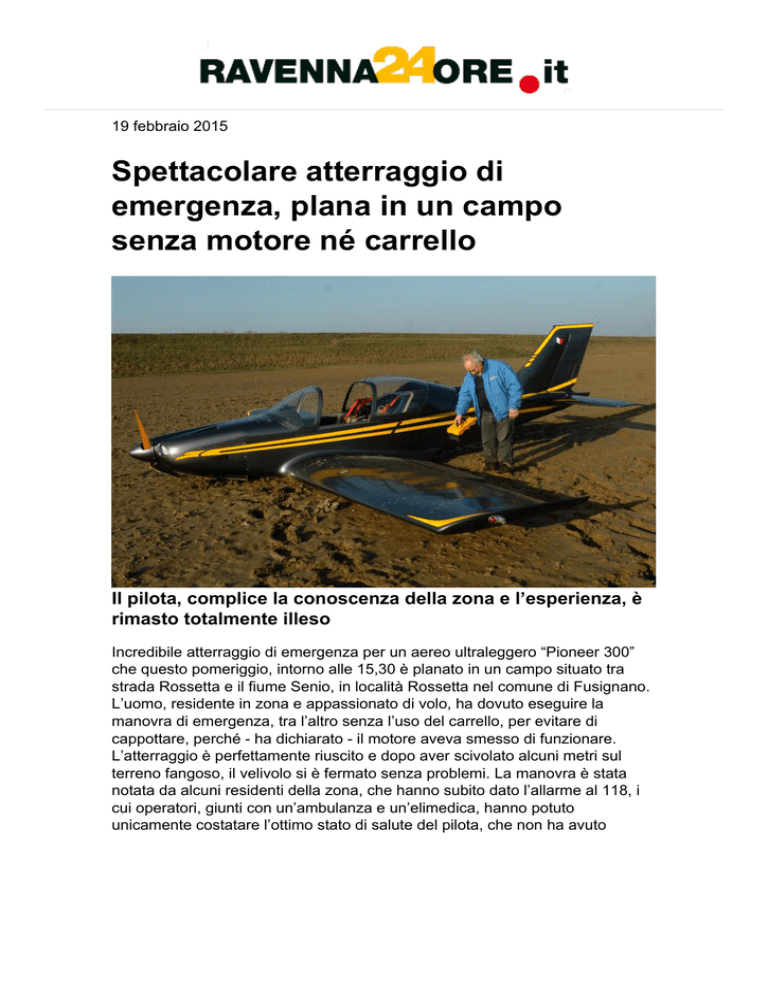 RAVENNA24ORE.it

19 febbraio 2015

Spettacolare atterraggio di emergenza, plana in un campo senza motore né carrello

Il pilota, complice la conoscenza della zona e l'esperienza, è rimasto totalmente illeso

Incredibile atterraggio di emergenza per un aereo ultraleggero "Pioneer 300" che questo pomeriggio, intorno alle 15,30 è planato in un campo situato tra strada Rossetta e il fiume Senio, in località Rossetta nel comune di Fusignano. L'uomo, residente in zona e appassionato di volo, ha dovuto eseguire la manovra di emergenza, tra l'altro senza l'uso del carrello, per evitare di cappottare, perché - ha dichiarato - il motore aveva smesso di funzionare. L'atterraggio è perfettamente riuscito e dopo aver scivolato alcuni metri sul terreno fangoso, il velivolo si è fermato senza problemi. La manovra è stata notata da alcuni residenti della zona, che hanno subito dato l'allarme al 118, i cui operatori, giunti con un'ambulanza e un'elimedica, hanno potuto unicamente costatare l'ottimo stato di salute del pilota, che non ha avuto